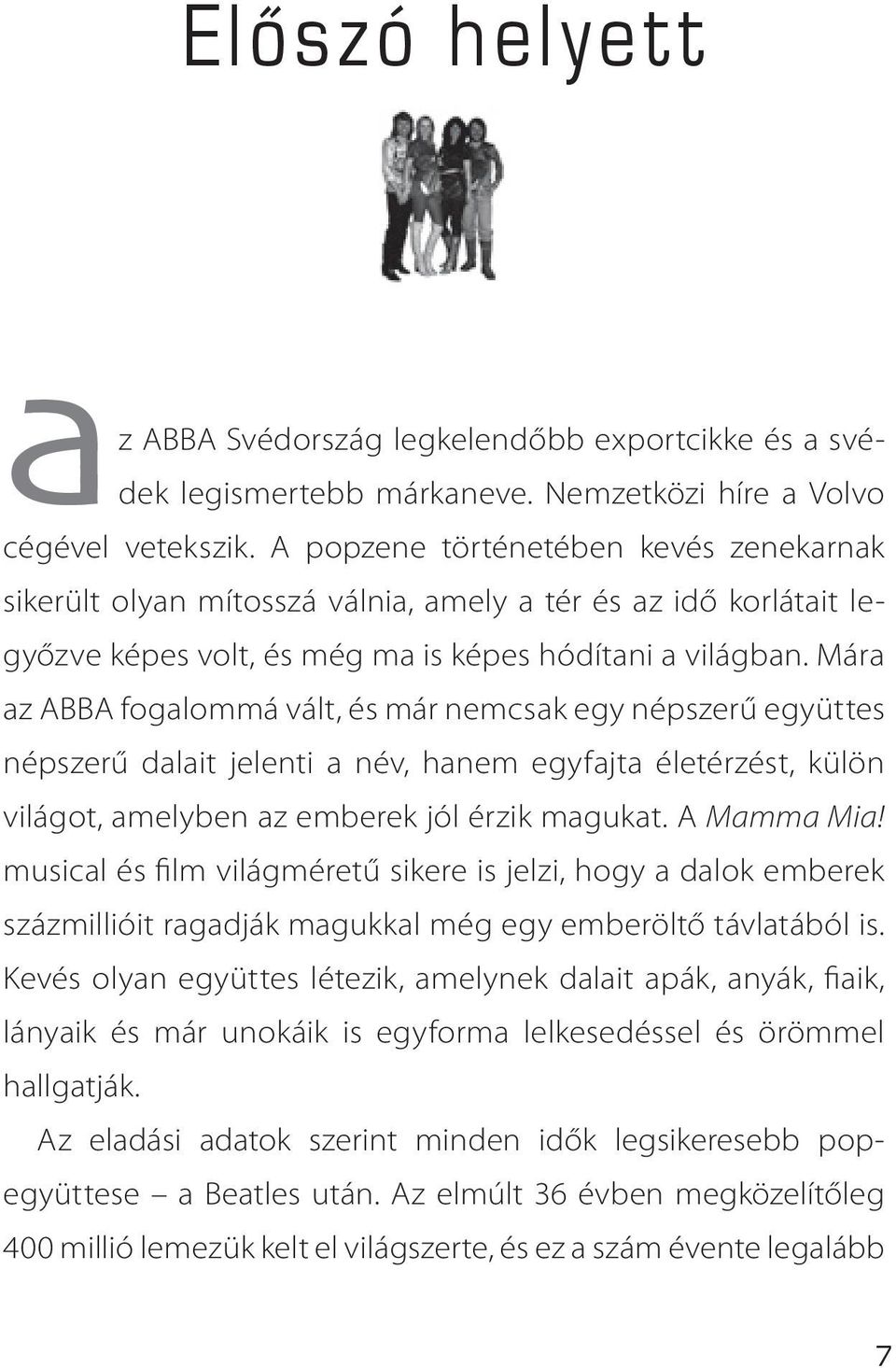 Előszó helyett

az ABBA Svédország legkelendőbb exportcikke és a svédek legismertebb márkaneve. Nemzetközi híre a Volvo cégével vetekszik. A popzene történetében kevés zenekarnak sikerült olyan mítosszá válnia, amely a tér és az idő korlátait legyőzve képes volt, és még ma is képes hódítani a világban. Mára az ABBA fogalommá vált, és már nemcsak egy népszerű együttes népszerű dalait jelenti a név, hanem egyfajta életérzést, külön világot, amelyben az emberek jól érzik magukat. A Mamma Mia! musical és film világméretű sikere is jelzi, hogy a dalok emberek százmillióit ragadják magukkal még egy emberöltő távlatából is. Kevés olyan együttes létezik, amelynek dalait apák, anyák, fiaik, lányaik és már unokáik is egyforma lelkesedéssel és örömmel hallgatják.

Az eladási adatok szerint minden idők legsikeresebb popegyüttese – a Beatles után. Az elmúlt 36 évben megközelítőleg 400 millió lemezük kelt el világszerte, és ez a szám évente legalább

7